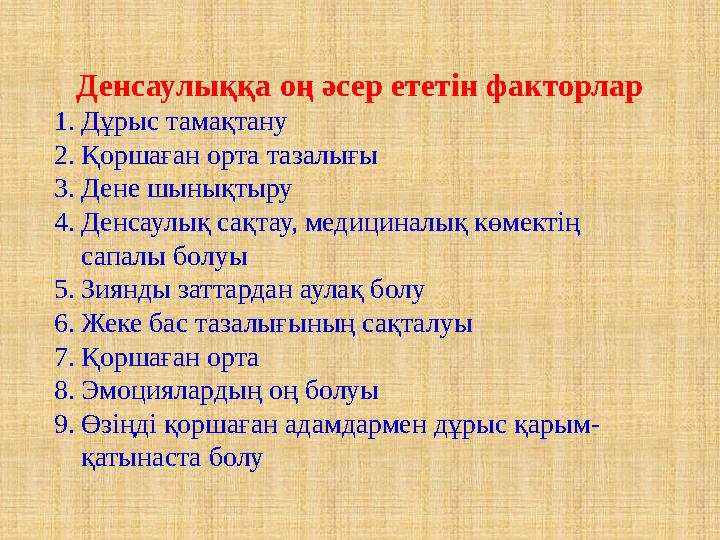 Денсаулыққа оң әсер ететін факторлар

1. Дұрыс тамақтану
2. Қоршаған орта тазалығы
3. Дене шынықтыру
4. Денсаулық сақтау, медициналық көмектің сапалы болуы
5. Зиянды заттардан аулақ болу
6. Жеке бас тазалығының сақталуы
7. Қоршаған орта
8. Эмоциялардың оң болуы
9. Өзіңді қоршаған адамдармен дұрыс қарым-қатынаста болу